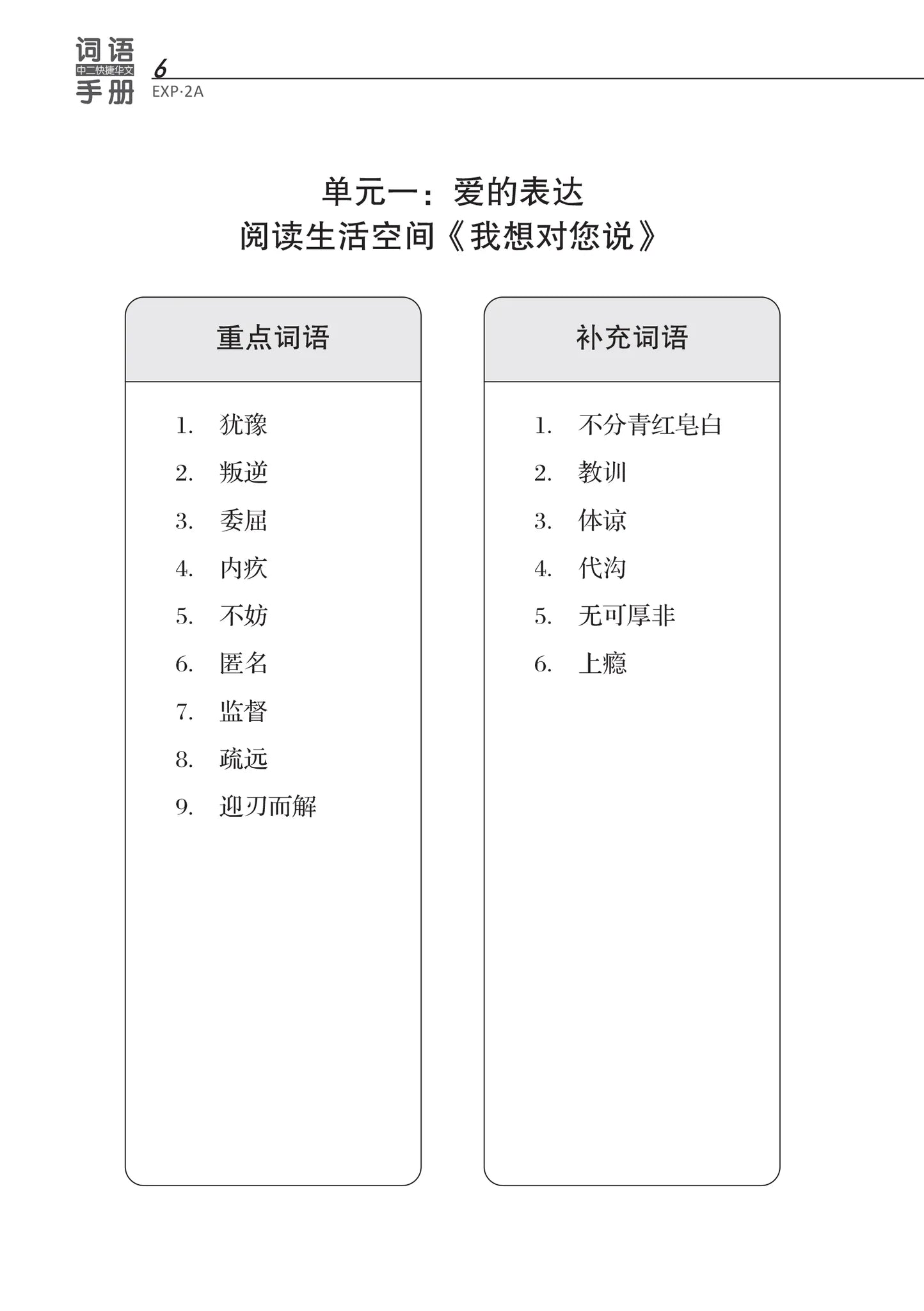 词语
中二快捷华文
手册

6
EXP·2A

单元一：爱的表达
阅读生活空间《我想对您说》

重点词语

1. 犹豫
2. 叛逆
3. 委屈
4. 内疚
5. 不妨
6. 匿名
7. 监督
8. 疏远
9. 迎刃而解

补充词语

1. 不分青红皂白
2. 教训
3. 体谅
4. 代沟
5. 无可厚非
6. 上瘾